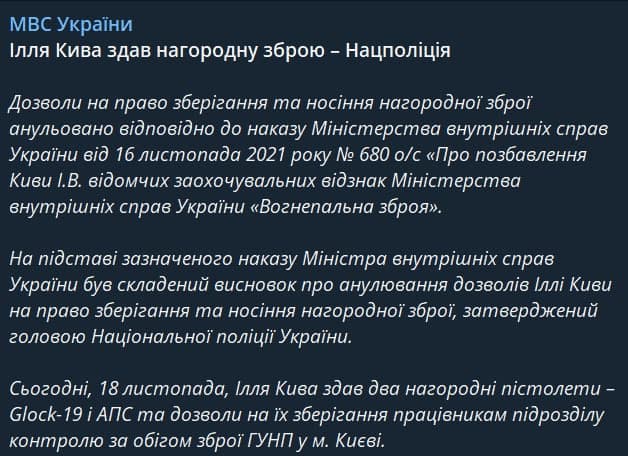 МВС України
Ілля Кива здав нагородну зброю – Нацполіція

Дозволи на право зберігання та носіння нагородної зброї анульовано відповідно до наказу Міністерства внутрішніх справ України від 16 листопада 2021 року № 680 о/с «Про позбавлення Киви І.В. відомчих заохочувальних відзнак Міністерства внутрішніх справ України «Вогнепальна зброя».

На підставі зазначеного наказу Міністра внутрішніх справ України був складений висновок про анулювання дозволів Іллі Киви на право зберігання та носіння нагородної зброї, затверджений головою Національної поліції України.

Сьогодні, 18 листопада, Ілля Кива здав два нагородні пістолети – Glock-19 і АПС та дозволи на їх зберігання працівникам підрозділу контролю за обігом зброї ГУНП у м. Києві.